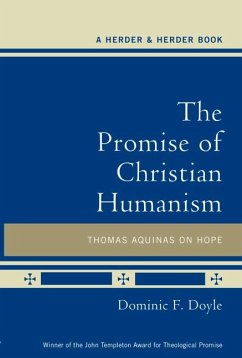 A HERDER & HERDER BOOK

The Promise of Christian Humanism

THOMAS AQUINAS ON HOPE

Dominic F. Doyle

Winner of the John Templeton Award for Theological Promise